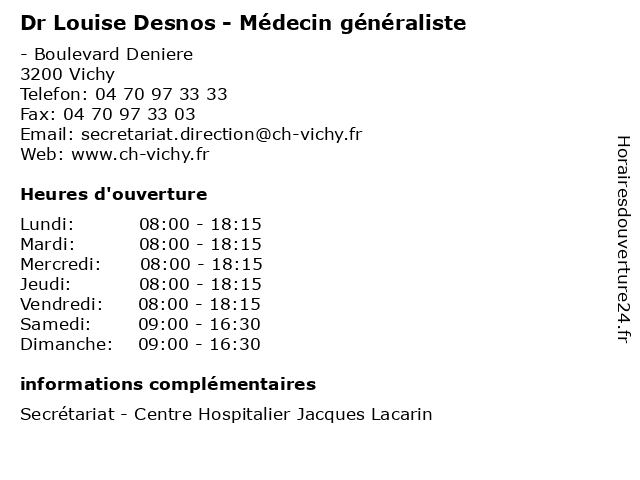 Dr Louise Desnos - Médecin généraliste

- Boulevard Deniere
3200 Vichy
Telefon: 04 70 97 33 33
Fax: 04 70 97 33 03
Email: secretariat.direction@ch-vichy.fr
Web: www.ch-vichy.fr

Heures d'ouverture

Lundi: 08:00 - 18:15
Mardi: 08:00 - 18:15
Mercredi: 08:00 - 18:15
Jeudi: 08:00 - 18:15
Vendredi: 08:00 - 18:15
Samedi: 09:00 - 16:30
Dimanche: 09:00 - 16:30

informations complémentaires

Secrétariat - Centre Hospitalier Jacques Lacarin

Horairesdouverture24.fr